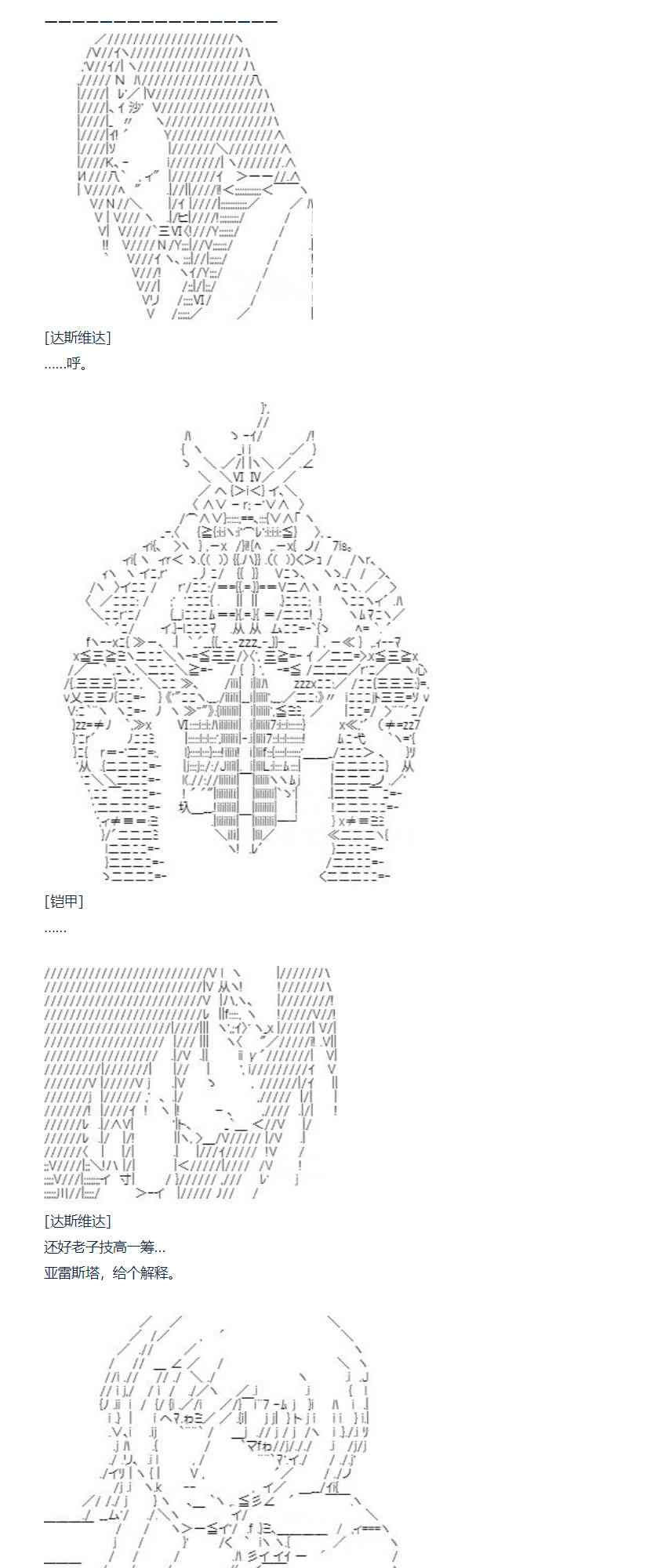 [达斯维达]

……呼。

[铠甲]

……

[达斯维达]

还好老子技高一筹…

亚雷斯塔，给个解释。